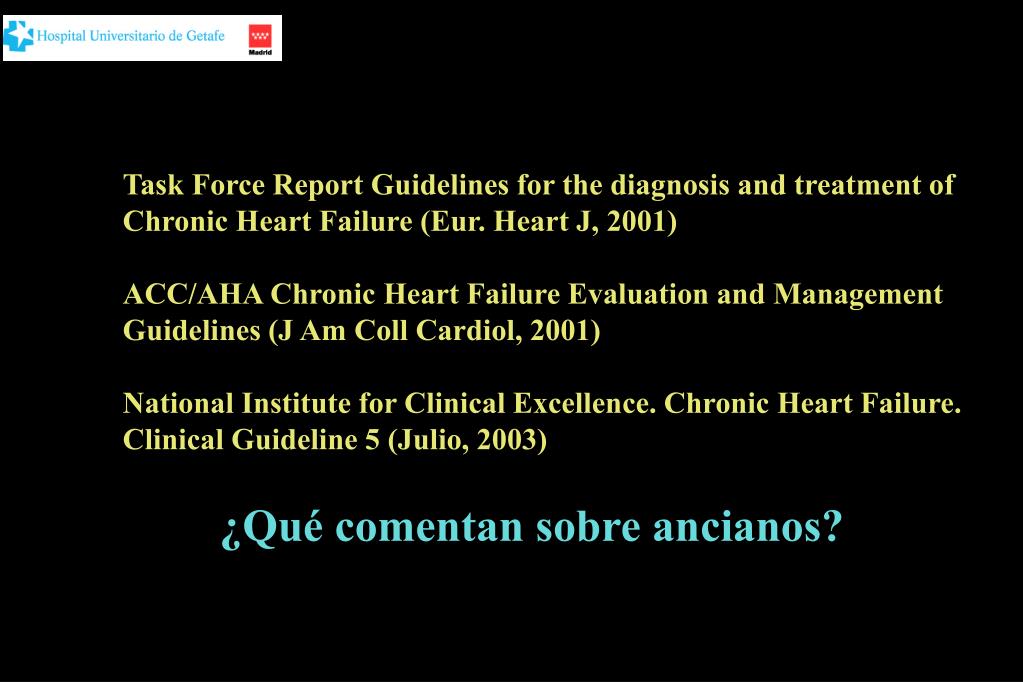 Hospital Universitario de Getafe

Madrid

Task Force Report Guidelines for the diagnosis and treatment of Chronic Heart Failure (Eur. Heart J, 2001)

ACC/AHA Chronic Heart Failure Evaluation and Management Guidelines (J Am Coll Cardiol, 2001)

National Institute for Clinical Excellence. Chronic Heart Failure. Clinical Guideline 5 (Julio, 2003)

¿Qué comentan sobre ancianos?